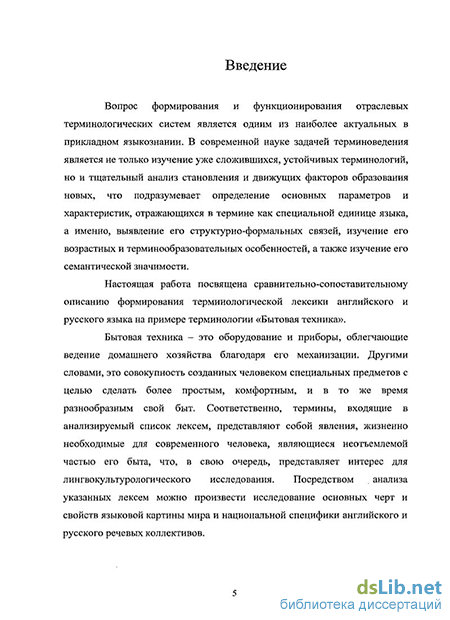 Введение

Вопрос формирования и функционирования отраслевых терминологических систем является одним из наиболее актуальных в прикладном языкознании. В современной науке задачей терминоведения является не только изучение уже сложившихся, устойчивых терминологий, но и тщательный анализ становления и движущих факторов образования новых, что подразумевает определение основных параметров и характеристик, отражающихся в термине как специальной единице языка, а именно, выявление его структурно-формальных связей, изучение его возрастных и терминообразовательных особенностей, а также изучение его семантической значимости.

Настоящая работа посвящена сравнительно-сопоставительному описанию формирования терминологической лексики английского и русского языка на примере терминологии «Бытовая техника».

Бытовая техника – это оборудование и приборы, облегчающие ведение домашнего хозяйства благодаря его механизации. Другими словами, это совокупность созданных человеком специальных предметов с целью сделать более простым, комфортным, и в то же время разнообразным свой быт. Соответственно, термины, входящие в анализируемый список лексем, представляют собой явления, жизненно необходимые для современного человека, являющиеся неотъемлемой частью его быта, что, в свою очередь, представляет интерес для лингвокультурологического исследования. Посредством анализа указанных лексем можно произвести исследование основных черт и свойств языковой картины мира и национальной специфики английского и русского речевых коллективов.

5

dsLib.net
библиотека диссертаций